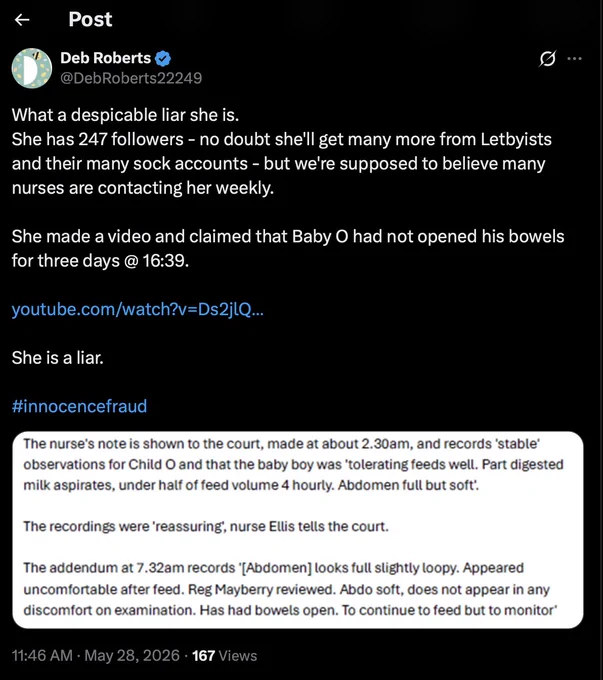 Post

Deb Roberts
@DebRoberts22249

What a despicable liar she is.
She has 247 followers - no doubt she'll get many more from Letbyists and their many sock accounts - but we're supposed to believe many nurses are contacting her weekly.

She made a video and claimed that Baby O had not opened his bowels for three days @ 16:39.

youtube.com/watch?v=Ds2jlQ...

She is a liar.

#innocencefraud

The nurse's note is shown to the court, made at about 2.30am, and records 'stable' observations for Child O and that the baby boy was 'tolerating feeds well. Part digested milk aspirates, under half of feed volume 4 hourly. Abdomen full but soft'.

The recordings were 'reassuring', nurse Ellis tells the court.

The addendum at 7.32am records '[Abdomen] looks full slightly loopy. Appeared uncomfortable after feed. Reg Mayberry reviewed. Abdo soft, does not appear in any discomfort on examination. Has had bowels open. To continue to feed but to monitor'

11:46 AM · May 28, 2026 · 167 Views